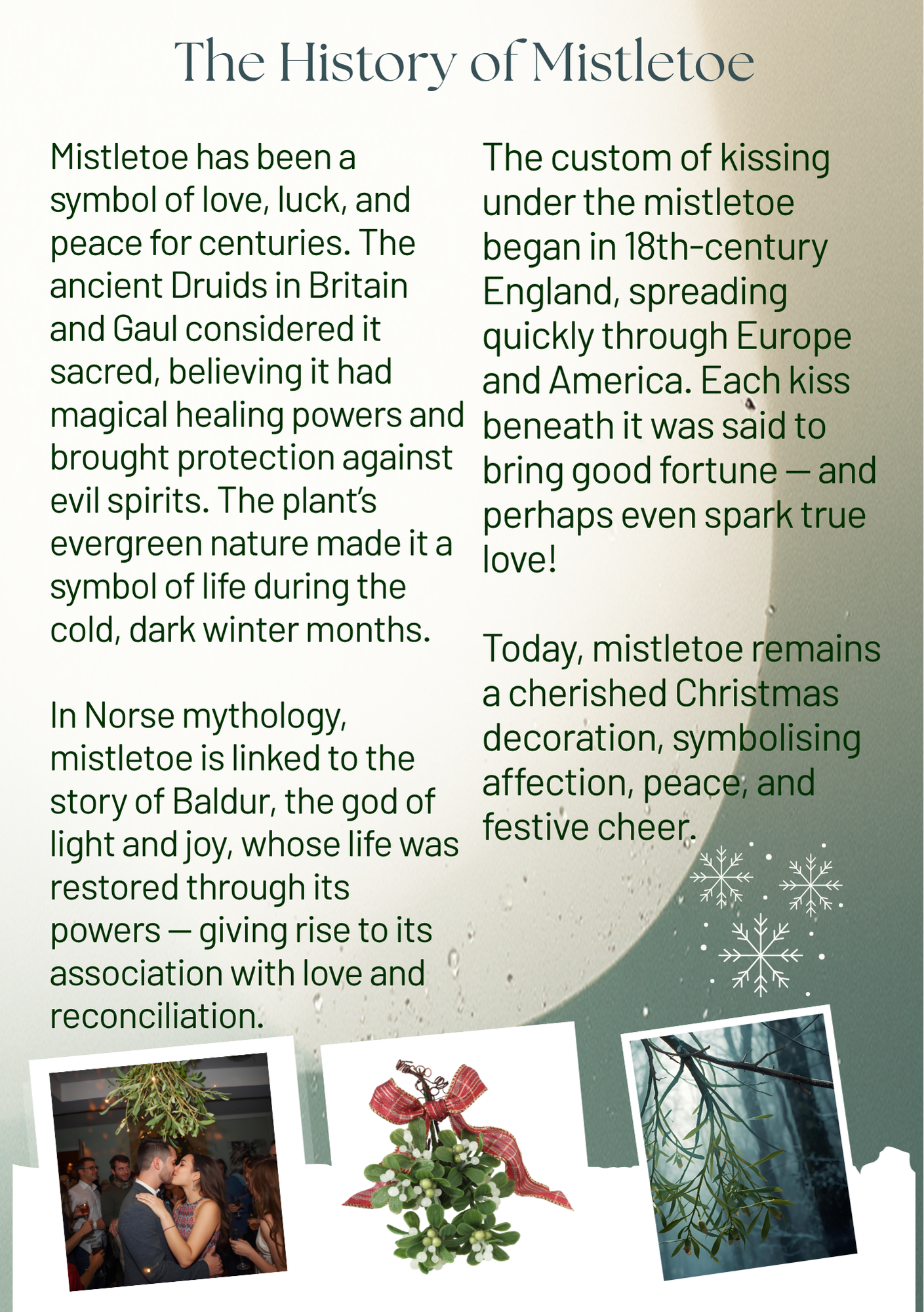 The History of Mistletoe

Mistletoe has been a symbol of love, luck, and peace for centuries. The ancient Druids in Britain and Gaul considered it sacred, believing it had magical healing powers and brought protection against evil spirits. The plant's evergreen nature made it a symbol of life during the cold, dark winter months.

In Norse mythology, mistletoe is linked to the story of Baldur, the god of light and joy, whose life was restored through its powers — giving rise to its association with love and reconciliation.

The custom of kissing under the mistletoe began in 18th-century England, spreading quickly through Europe and America. Each kiss beneath it was said to bring good fortune — and perhaps even spark true love!

Today, mistletoe remains a cherished Christmas decoration, symbolising affection, peace, and festive cheer.